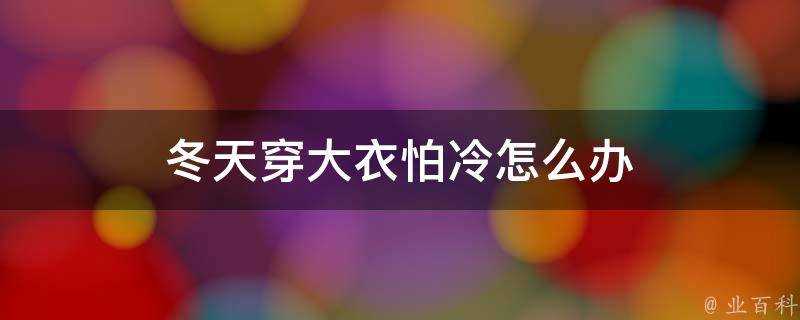 冬天穿大衣怕冷怎么办

@ 业百科